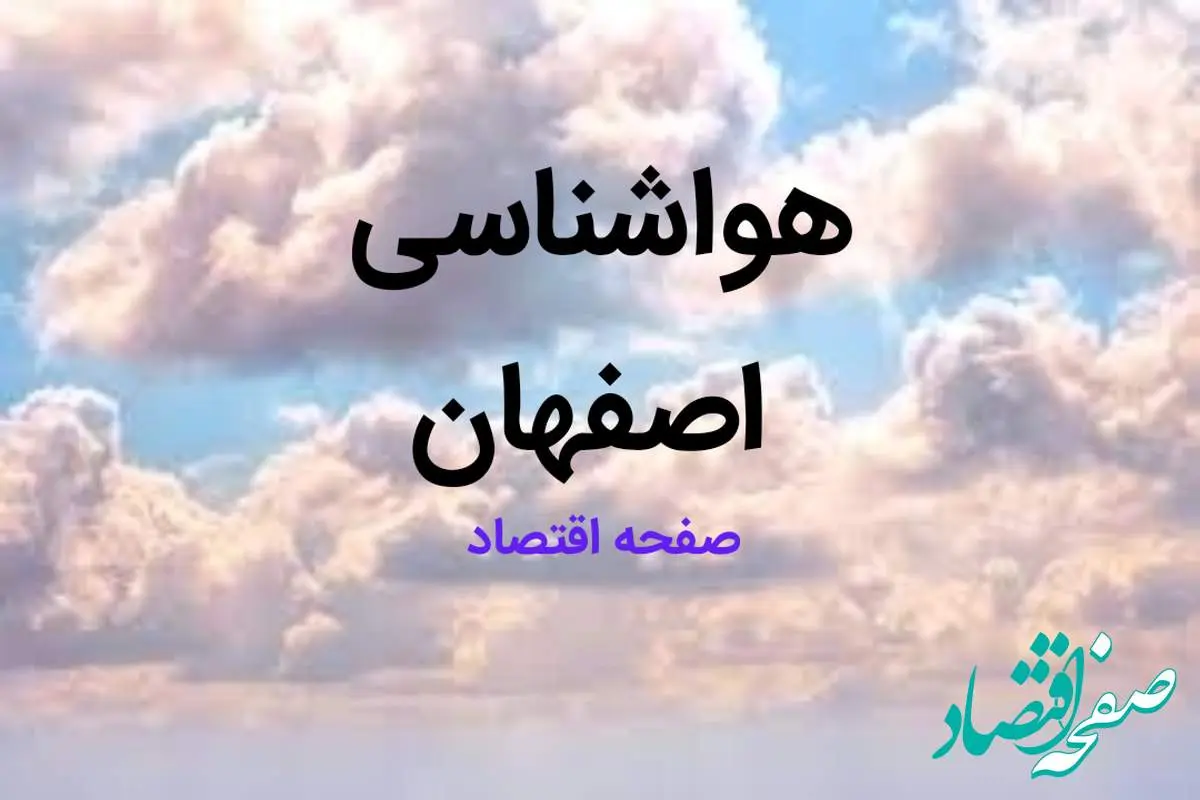 هواشناسی
اصفهان

صفحه اقتصاد

صفحه اقتصاد